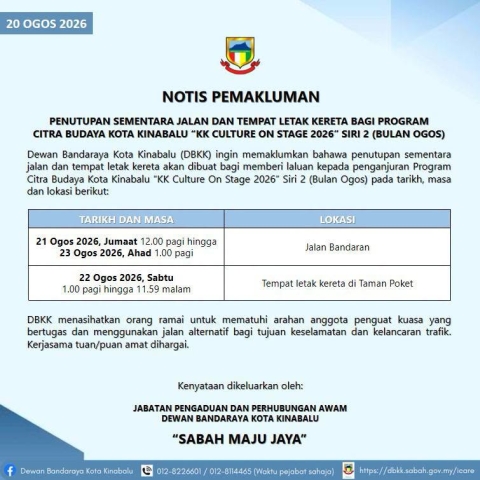 20 OGOS 2026

NOTIS PEMAKLUMAN

PENUTUPAN SEMENTARA JALAN DAN TEMPAT LETAK KERETA BAGI PROGRAM CITRA BUDAYA KOTA KINABALU "KK CULTURE ON STAGE 2026" SIRI 2 (BULAN OGOS)

Dewan Bandaraya Kota Kinabalu (DBKK) ingin memaklumkan bahawa penutupan sementara jalan dan tempat letak kereta akan dibuat bagi memberi laluan kepada penganjuran Program Citra Budaya Kota Kinabalu "KK Culture On Stage 2026" Siri 2 (Bulan Ogos) pada tarikh, masa dan lokasi berikut:

| TARIKH DAN MASA | LOKASI |
|---|---|
| 21 Ogos 2026, Jumaat 12.00 pagi hingga 23 Ogos 2026, Ahad 1.00 pagi | Jalan Bandaran |
| 22 Ogos 2026, Sabtu 1.00 pagi hingga 11.59 malam | Tempat letak kereta di Taman Poket |

DBKK menasihatkan orang ramai untuk mematuhi arahan anggota penguat kuasa yang bertugas dan menggunakan jalan alternatif bagi tujuan keselamatan dan kelancaran trafik. Kerjasama tuan/puan amat dihargai.

Kenyataan dikeluarkan oleh:

JABATAN PENGADUAN DAN PERHUBUNGAN AWAM
DEWAN BANDARAYA KOTA KINABALU

"SABAH MAJU JAYA"

Dewan Bandaraya Kota Kinabalu 012-8226601 / 012-8114465 (Waktu pejabat sahaja) https://dbkk.sabah.gov.my/icare